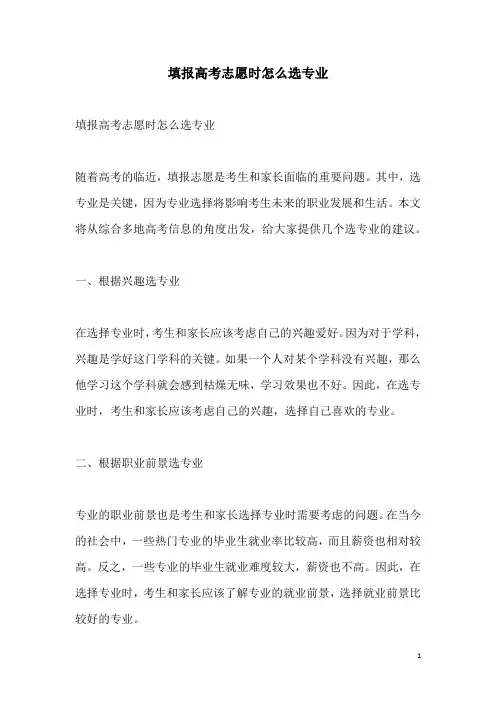 填报高考志愿时怎么选专业

填报高考志愿时怎么选专业

随着高考的临近，填报志愿是考生和家长面临的重要问题。其中，选专业是关键，因为专业选择将影响考生未来的职业发展和生活。本文将从综合多地高考信息的角度出发，给大家提供几个选专业的建议。

一、根据兴趣选专业

在选择专业时，考生和家长应该考虑自己的兴趣爱好。因为对于学科，兴趣是学好这门学科的关键。如果一个人对某个学科没有兴趣，那么他学习这个学科就会感到枯燥无味，学习效果也不好。因此，在选专业时，考生和家长应该考虑自己的兴趣，选择自己喜欢的专业。

二、根据职业前景选专业

专业的职业前景也是考生和家长选择专业时需要考虑的问题。在当今的社会中，一些热门专业的毕业生就业率比较高，而且薪资也相对较高。反之，一些专业的毕业生就业难度较大，薪资也不高。因此，在选择专业时，考生和家长应该了解专业的就业前景，选择就业前景比较好的专业。

1